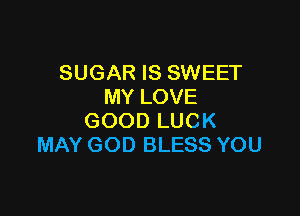 SUGAR IS SWEET
MY LOVE
GOOD LUCK
MAY GOD BLESS YOU